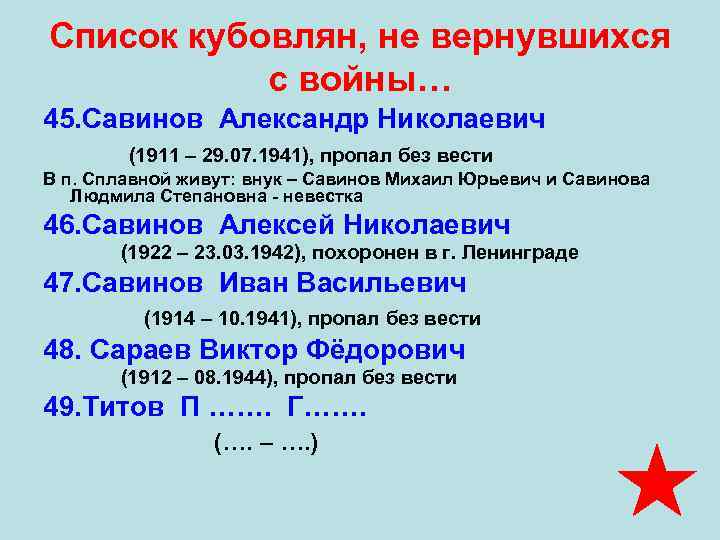 Список кубовлян, не вернувшихся с войны…

45.Савинов Александр Николаевич

(1911 – 29.07.1941), пропал без вести

В п. Сплавной живут: внук – Савинов Михаил Юрьевич и Савинова Людмила Степановна - невестка

46.Савинов Алексей Николаевич

(1922 – 23.03.1942), похоронен в г. Ленинграде

47.Савинов Иван Васильевич

(1914 – 10.1941), пропал без вести

48. Сараев Виктор Фёдорович

(1912 – 08.1944), пропал без вести

49.Титов П ……. Г…….

(…. – ….)